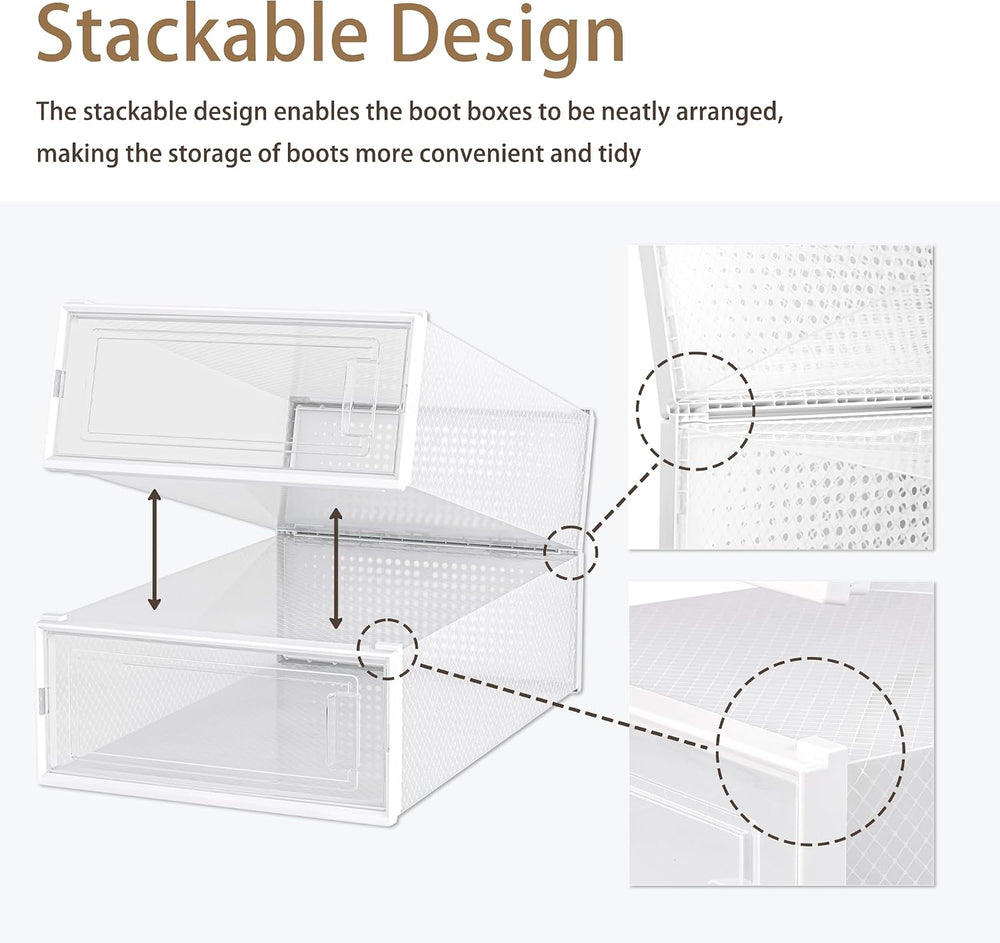 Stackable Design

The stackable design enables the boot boxes to be neatly arranged, making the storage of boots more convenient and tidy